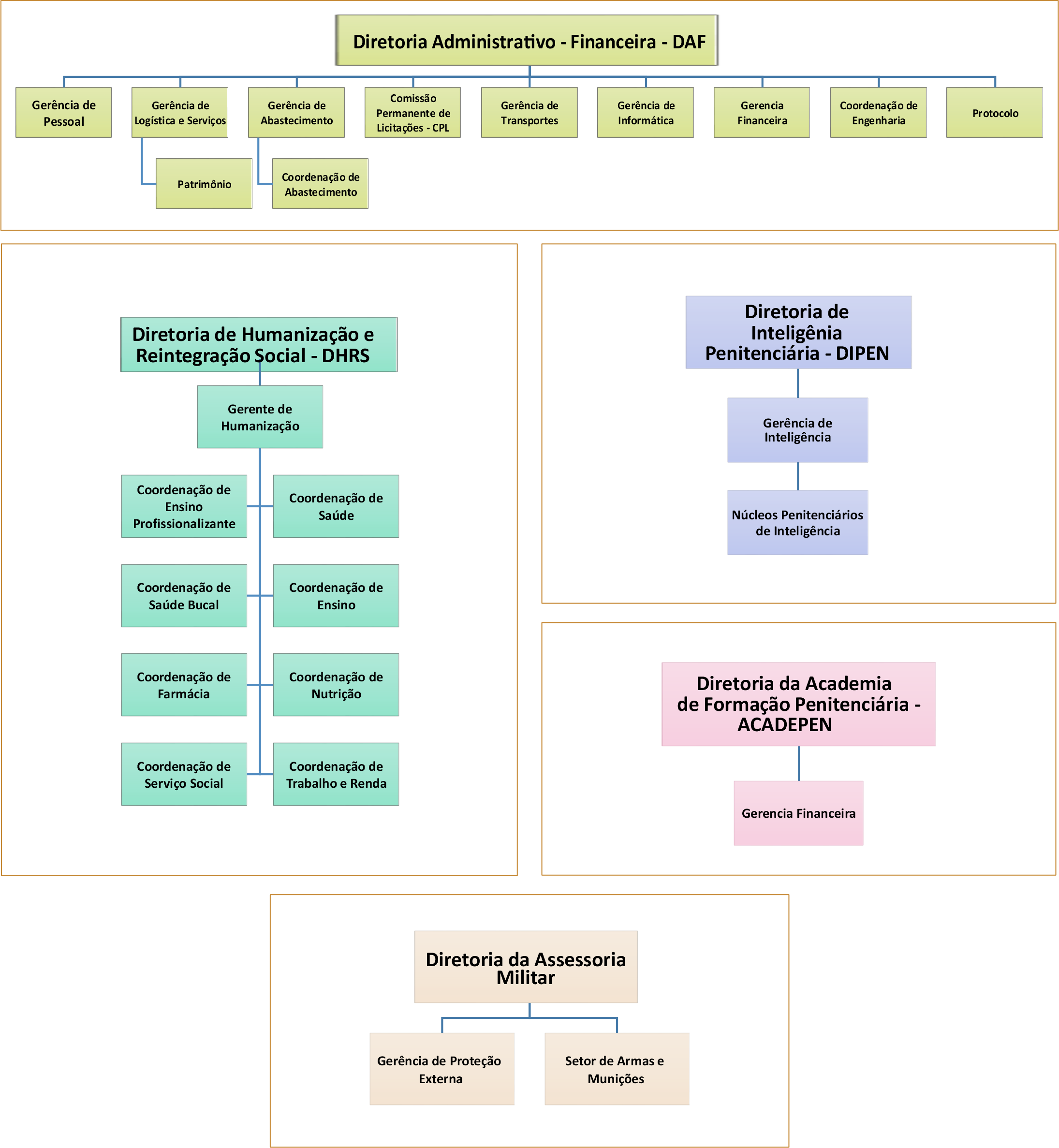 Diretoria Administrativo - Financeira - DAF

Gerência de Pessoal

Gerência de Logística e Serviços

Patrimônio

Gerência de Abastecimento

Coordenação de Abastecimento

Comissão Permanente de Licitações - CPL

Gerência de Transportes

Gerência de Informática

Gerencia Financeira

Coordenação de Engenharia

Protocolo

Diretoria de Humanização e Reintegração Social - DHRS

Gerente de Humanização

Coordenação de Ensino Profissionalizante

Coordenação de Saúde

Coordenação de Saúde Bucal

Coordenação de Ensino

Coordenação de Farmácia

Coordenação de Nutrição

Coordenação de Serviço Social

Coordenação de Trabalho e Renda

Diretoria de Inteligênia Penitenciária - DIPEN

Gerência de Inteligência

Núcleos Penitenciários de Inteligência

Diretoria da Academia de Formação Penitenciária - ACADEPEN

Gerencia Financeira

Diretoria da Assessoria Militar

Gerência de Proteção Externa

Setor de Armas e Munições